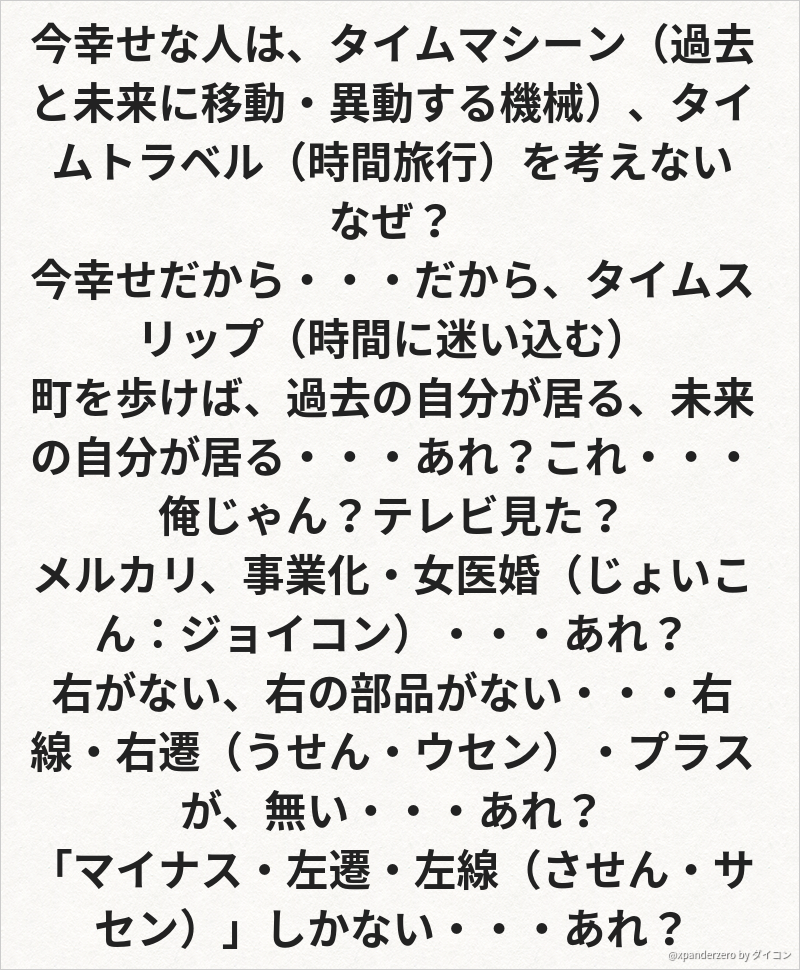 今幸せな人は、タイムマシーン（過去と未来に移動・異動する機械）、タイムトラベル（時間旅行）を考えない

なぜ？

今幸せだから・・・だから、タイムスリップ（時間に迷い込む）

町を歩けば、過去の自分が居る、未来の自分が居る・・・あれ？これ・・・俺じゃん？テレビ見た？

メルカリ、事業化・女医婚（じょいこん：ジョイコン）・・・あれ？

右がない、右の部品がない・・・右線・右遷（うせん・ウセン）・プラスが、無い・・・あれ？

「マイナス・左遷・左線（させん・サセン）」しかない・・・あれ？

@xpanderzero by ダイコン